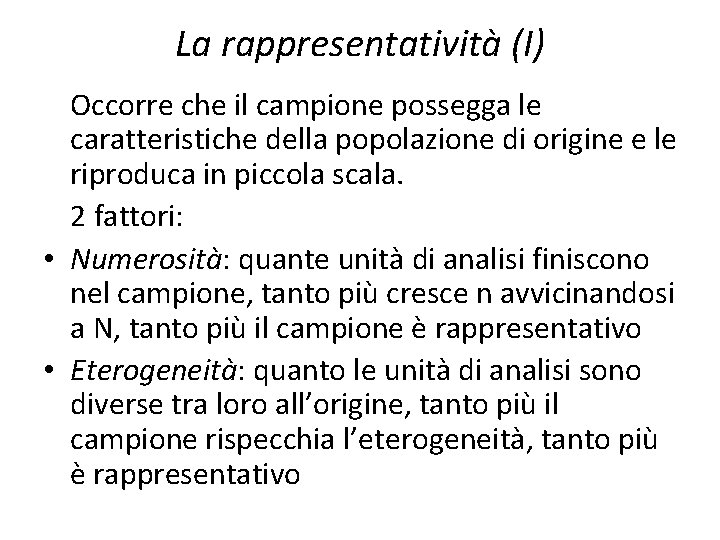 La rappresentatività (I)

Occorre che il campione possegga le caratteristiche della popolazione di origine e le riproduca in piccola scala.

2 fattori:

• Numerosità: quante unità di analisi finiscono nel campione, tanto più cresce n avvicinandosi a N, tanto più il campione è rappresentativo
• Eterogeneità: quanto le unità di analisi sono diverse tra loro all'origine, tanto più il campione rispecchia l'eterogeneità, tanto più è rappresentativo